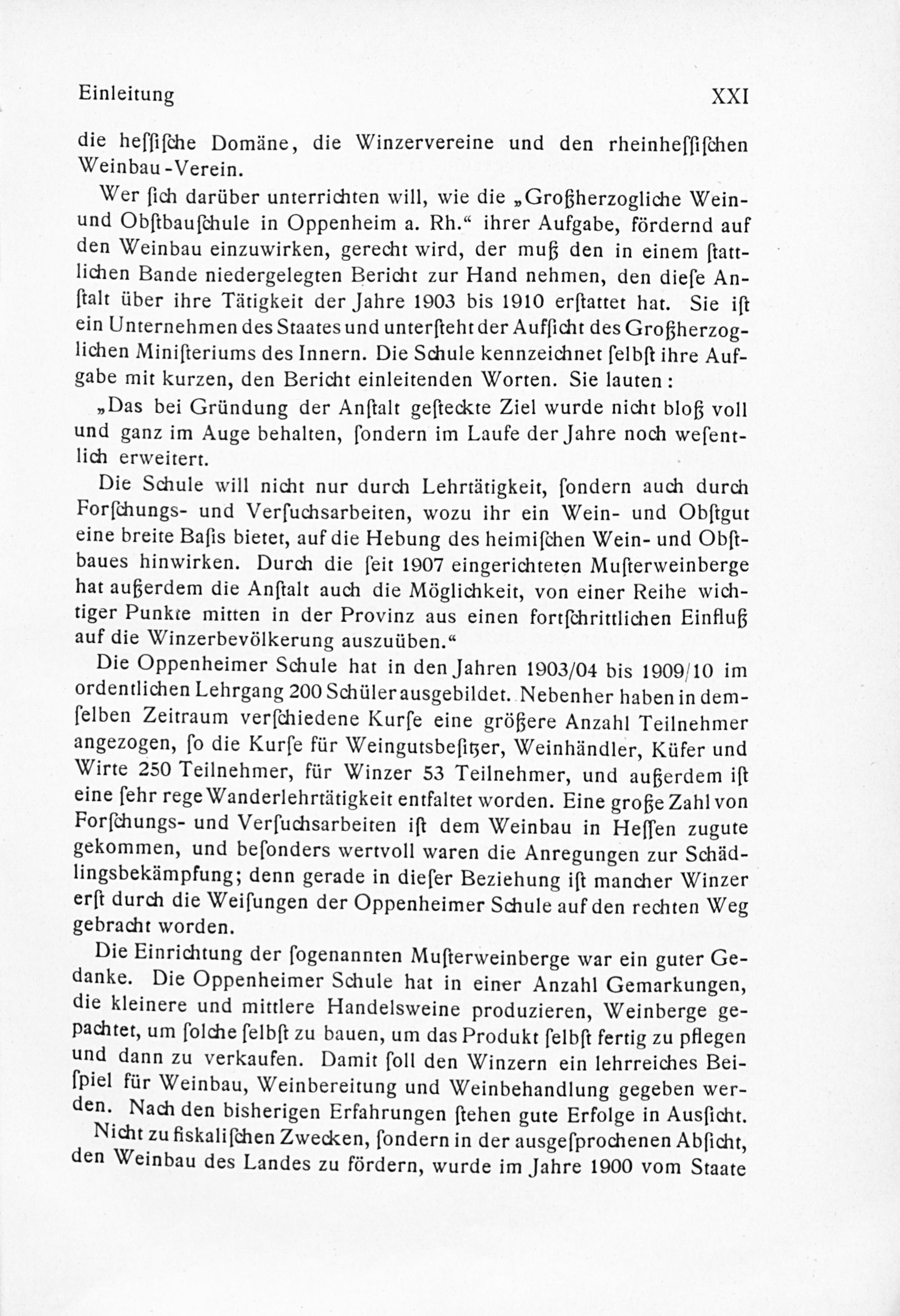 Einleitung XXI

die hessische Domäne, die Winzervereine und den rheinhessischen Weinbau-Verein.

Wer sich darüber unterrichten will, wie die „Großherzogliche Wein- und Obstbauschule in Oppenheim a. Rh.“ ihrer Aufgabe, fördernd auf den Weinbau einzuwirken, gerecht wird, der muß den in einem stattlichen Bande niedergelegten Bericht zur Hand nehmen, den diese Anstalt über ihre Tätigkeit der Jahre 1903 bis 1910 erstattet hat. Sie ist ein Unternehmen des Staates und untersteht der Aufsicht des Großherzoglichen Ministeriums des Innern. Die Schule kennzeichnet selbst ihre Aufgabe mit kurzen, den Bericht einleitenden Worten. Sie lauten:

„Das bei Gründung der Anstalt gesteckte Ziel wurde nicht bloß voll und ganz im Auge behalten, sondern im Laufe der Jahre noch wesentlich erweitert.

Die Schule will nicht nur durch Lehrtätigkeit, sondern auch durch Forschungs- und Versuchsarbeiten, wozu ihr ein Wein- und Obstgut eine breite Basis bietet, auf die Hebung des heimischen Wein- und Obstbaues hinwirken. Durch die seit 1907 eingerichteten Musterweinberge hat außerdem die Anstalt auch die Möglichkeit, von einer Reihe wichtiger Punkte mitten in der Provinz aus einen fortschrittlichen Einfluß auf die Winzerbevölkerung auszuüben.“

Die Oppenheimer Schule hat in den Jahren 1903/04 bis 1909/10 im ordentlichen Lehrgang 200 Schüler ausgebildet. Nebenher haben in demselben Zeitraum verschiedene Kurse eine größere Anzahl Teilnehmer angezogen, so die Kurse für Weingutsbesitzer, Weinhändler, Küfer und Wirte 250 Teilnehmer, für Winzer 53 Teilnehmer, und außerdem ist eine sehr rege Wanderlehrtätigkeit entfaltet worden. Eine große Zahl von Forschungs- und Versuchsarbeiten ist dem Weinbau in Hessen zugute gekommen, und besonders wertvoll waren die Anregungen zur Schädlingsbekämpfung; denn gerade in dieser Beziehung ist mancher Winzer erst durch die Weisungen der Oppenheimer Schule auf den rechten Weg gebracht worden.

Die Einrichtung der sogenannten Musterweinberge war ein guter Gedanke. Die Oppenheimer Schule hat in einer Anzahl Gemarkungen, die kleinere und mittlere Handelsweine produzieren, Weinberge gepachtet, um solche selbst zu bauen, um das Produkt selbst fertig zu pflegen und dann zu verkaufen. Damit soll den Winzern ein lehrreiches Beispiel für Weinbau, Weinbereitung und Weinbehandlung gegeben werden. Nach den bisherigen Erfahrungen stehen gute Erfolge in Aussicht.

Nicht zu fiskalischen Zwecken, sondern in der ausgesprochenen Absicht, den Weinbau des Landes zu fördern, wurde im Jahre 1900 vom Staate